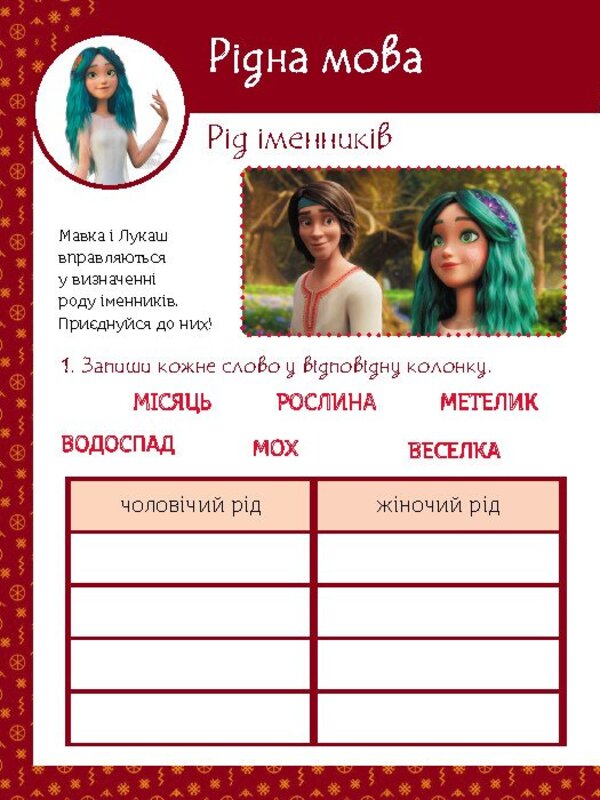 Рідна мова

Рід іменників

Мавка і Лукаш вправляються у визначенні роду іменників. Приєднуйся до них!

1. Запиши кожне слово у відповідну колонку.

МІСЯЦЬ РОСЛИНА МЕТЕЛИК
ВОДОСПАД МОХ ВЕСЕЛКА

| чоловічий рід | жіночий рід |
|---|---|
| | |
| | |
| | |
| | |